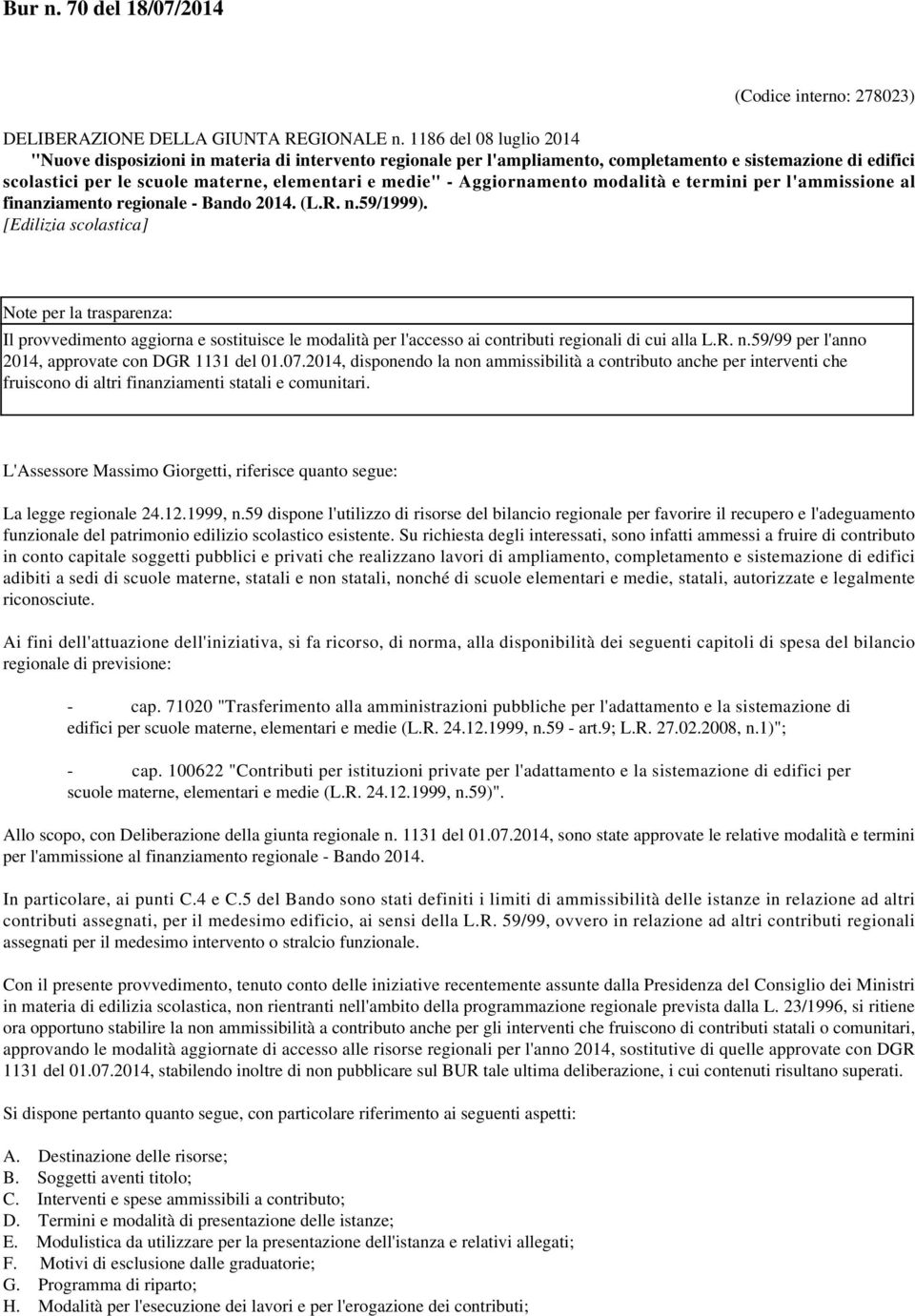 Bur n. 70 del 18/07/2014

(Codice interno: 278023)

DELIBERAZIONE DELLA GIUNTA REGIONALE n. 1186 del 08 luglio 2014
"Nuove disposizioni in materia di intervento regionale per l'ampliamento, completamento e sistemazione di edifici scolastici per le scuole materne, elementari e medie" - Aggiornamento modalità e termini per l'ammissione al finanziamento regionale - Bando 2014. (L.R. n.59/1999).
[Edilizia scolastica]

Note per la trasparenza:
Il provvedimento aggiorna e sostituisce le modalità per l'accesso ai contributi regionali di cui alla L.R. n.59/99 per l'anno 2014, approvate con DGR 1131 del 01.07.2014, disponendo la non ammissibilità a contributo anche per interventi che fruiscono di altri finanziamenti statali e comunitari.

L'Assessore Massimo Giorgetti, riferisce quanto segue:

La legge regionale 24.12.1999, n.59 dispone l'utilizzo di risorse del bilancio regionale per favorire il recupero e l'adeguamento funzionale del patrimonio edilizio scolastico esistente. Su richiesta degli interessati, sono infatti ammessi a fruire di contributo in conto capitale soggetti pubblici e privati che realizzano lavori di ampliamento, completamento e sistemazione di edifici adibiti a sedi di scuole materne, statali e non statali, nonché di scuole elementari e medie, statali, autorizzate e legalmente riconosciute.

Ai fini dell'attuazione dell'iniziativa, si fa ricorso, di norma, alla disponibilità dei seguenti capitoli di spesa del bilancio regionale di previsione:

- cap. 71020 "Trasferimento alla amministrazioni pubbliche per l'adattamento e la sistemazione di edifici per scuole materne, elementari e medie (L.R. 24.12.1999, n.59 - art.9; L.R. 27.02.2008, n.1)";

- cap. 100622 "Contributi per istituzioni private per l'adattamento e la sistemazione di edifici per scuole materne, elementari e medie (L.R. 24.12.1999, n.59)".

Allo scopo, con Deliberazione della giunta regionale n. 1131 del 01.07.2014, sono state approvate le relative modalità e termini per l'ammissione al finanziamento regionale - Bando 2014.

In particolare, ai punti C.4 e C.5 del Bando sono stati definiti i limiti di ammissibilità delle istanze in relazione ad altri contributi assegnati, per il medesimo edificio, ai sensi della L.R. 59/99, ovvero in relazione ad altri contributi regionali assegnati per il medesimo intervento o stralcio funzionale.

Con il presente provvedimento, tenuto conto delle iniziative recentemente assunte dalla Presidenza del Consiglio dei Ministri in materia di edilizia scolastica, non rientranti nell'ambito della programmazione regionale prevista dalla L. 23/1996, si ritiene ora opportuno stabilire la non ammissibilità a contributo anche per gli interventi che fruiscono di contributi statali o comunitari, approvando le modalità aggiornate di accesso alle risorse regionali per l'anno 2014, sostitutive di quelle approvate con DGR 1131 del 01.07.2014, stabilendo inoltre di non pubblicare sul BUR tale ultima deliberazione, i cui contenuti risultano superati.

Si dispone pertanto quanto segue, con particolare riferimento ai seguenti aspetti:

A. Destinazione delle risorse;
B. Soggetti aventi titolo;
C. Interventi e spese ammissibili a contributo;
D. Termini e modalità di presentazione delle istanze;
E. Modulistica da utilizzare per la presentazione dell'istanza e relativi allegati;
F. Motivi di esclusione dalle graduatorie;
G. Programma di riparto;
H. Modalità per l'esecuzione dei lavori e per l'erogazione dei contributi;